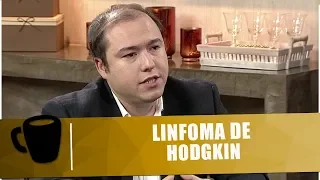 LINFOMA DE HODGKIN